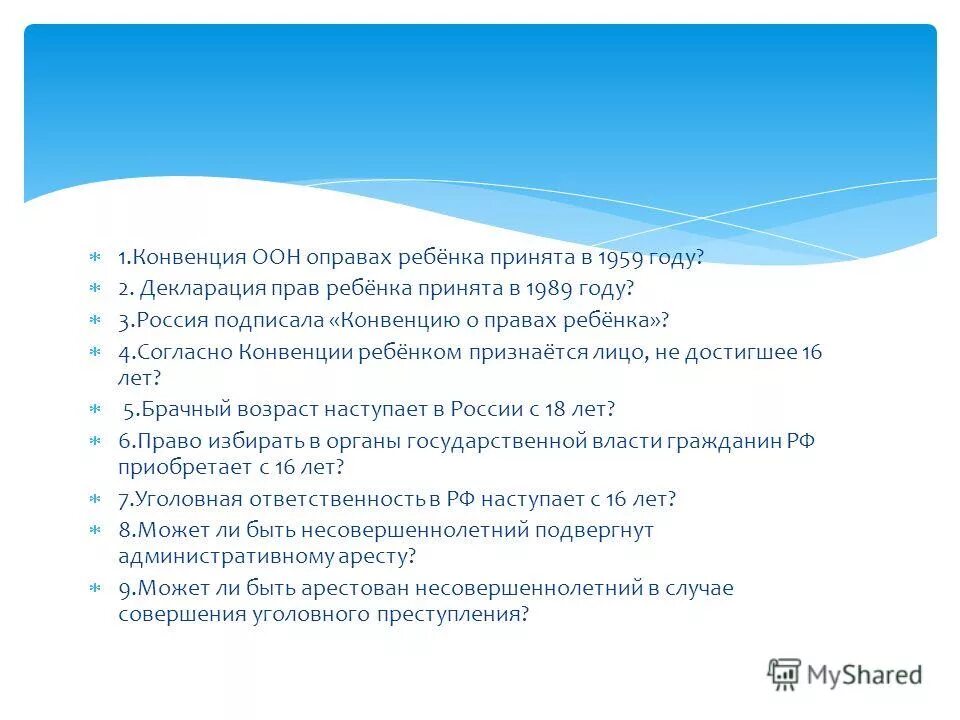 1.Конвенция ООН оправах ребёнка принята в 1959 году?

2. Декларация прав ребёнка принята в 1989 году?

3.Россия подписала «Конвенцию о правах ребёнка»?

4.Согласно Конвенции ребёнком признаётся лицо, не достигшее 16 лет?

5.Брачный возраст наступает в России с 18 лет?

6.Право избирать в органы государственной власти гражданин РФ приобретает с 16 лет?

7.Уголовная ответственность в РФ наступает с 16 лет?

8.Может ли быть несовершеннолетний подвергнут административному аресту?

9.Может ли быть арестован несовершеннолетний в случае совершения уголовного преступления?

MyShared